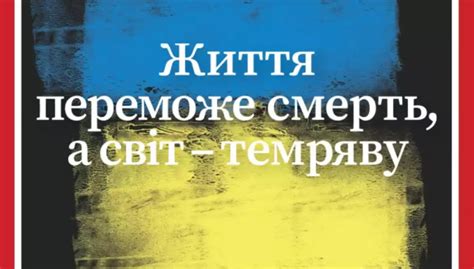 Життя переможе смерть, а світ – темряву